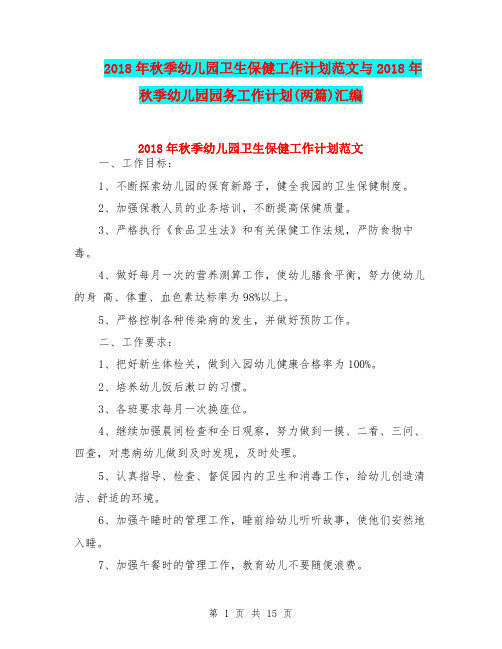 2018年秋季幼儿园卫生保健工作计划范文与2018年秋季幼儿园园务工作计划(两篇)汇编

2018年秋季幼儿园卫生保健工作计划范文

一、工作目标：

1、不断探索幼儿园的保育新路子，健全我园的卫生保健制度。

2、加强保教人员的业务培训，不断提高保健质量。

3、严格执行《食品卫生法》和有关保健工作法规，严防食物中毒。

4、做好每月一次的营养测算工作，使幼儿膳食平衡，努力使幼儿的身 高、体重、血色素达标率为98%以上。

5、严格控制各种传染病的发生，并做好预防工作。

二、工作要求：

1、把好新生体检关，做到入园幼儿健康合格率为100%。

2、培养幼儿饭后漱口的习惯。

3、各班要求每月一次换座位。

4、继续加强晨间检查和全日观察，努力做到一摸、二看、三问、四查，对患病幼儿做到及时发现，及时处理。

5、认真指导、检查、督促园内的卫生和消毒工作，给幼儿创造清洁、舒适的环境。

6、加强午睡时的管理工作，睡前给幼儿听听故事，使他们安然地入睡。

7、加强午餐时的管理工作，教育幼儿不要随便浪费。

第 1 页 共 15 页